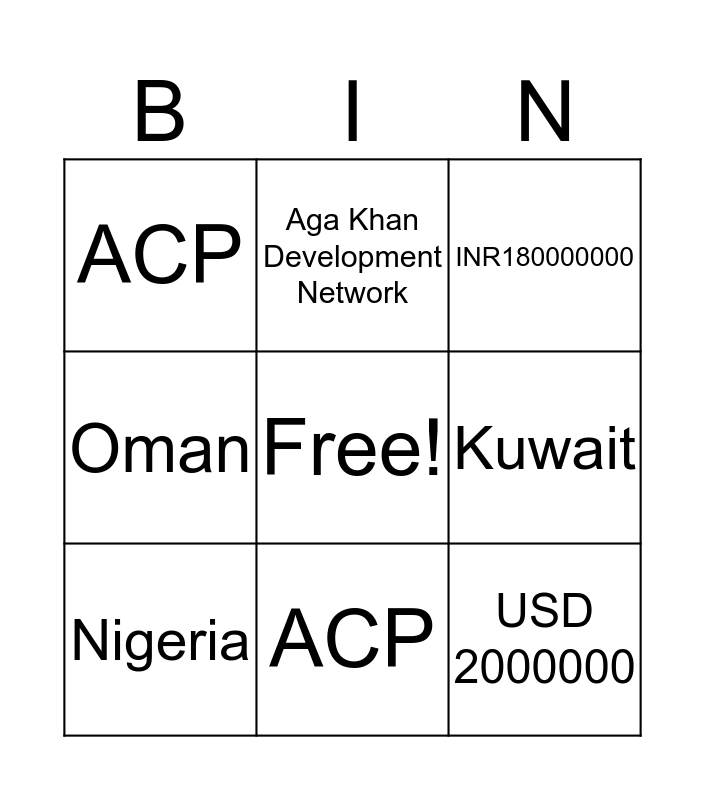 | B | I | N |
|---|---|---|
| ACP | Aga Khan Development Network | INR180000000 |
| Oman | Free! | Kuwait |
| Nigeria | ACP | USD 2000000 |